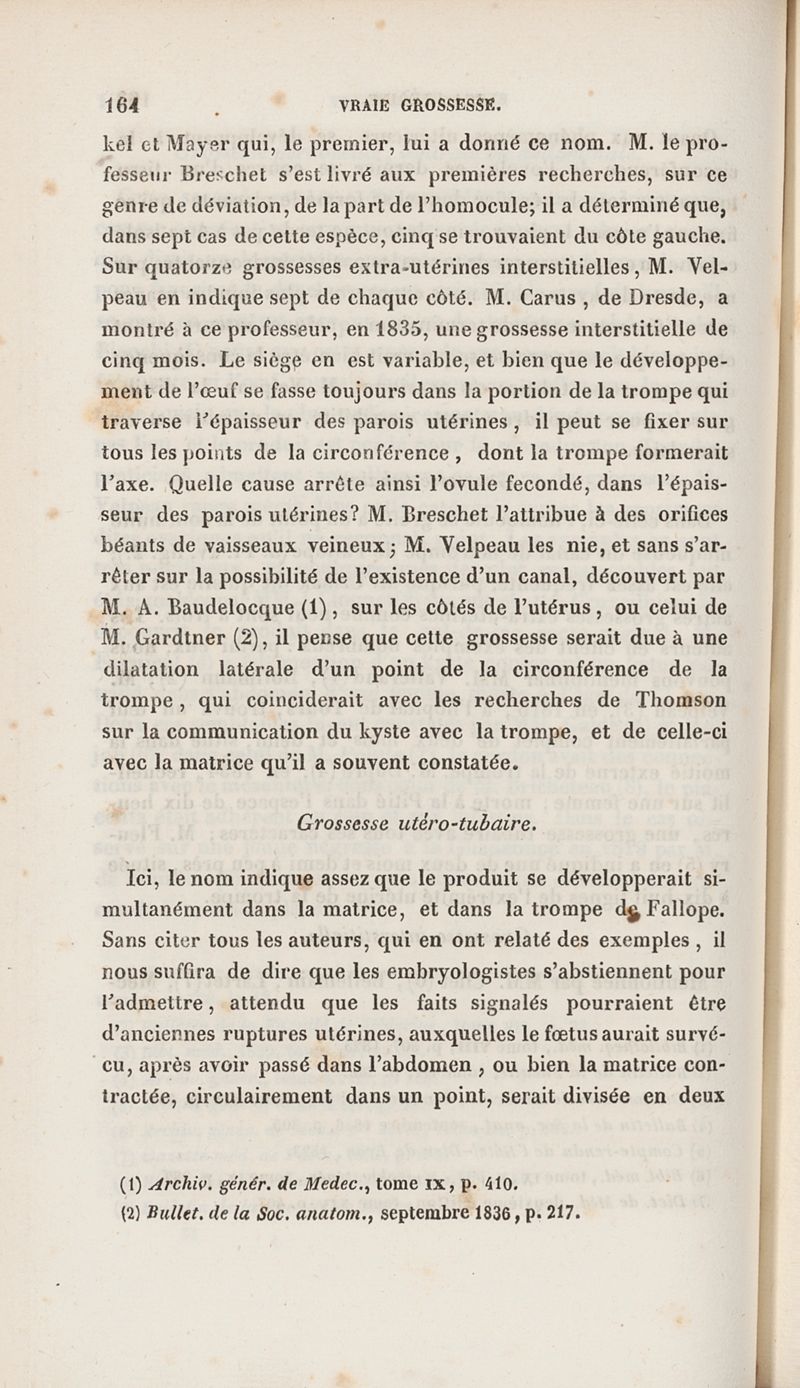 164 VRAIE GROSSESSE.

kel et Mayer qui, le premier, lui a donné ce nom. M. le professeur Breschet s'est livré aux premières recherches, sur ce genre de déviation, de la part de l'homocule; il a déterminé que, dans sept cas de cette espèce, cinq se trouvaient du côte gauche. Sur quatorze grossesses extra-utérines interstitielles, M. Velpeau en indique sept de chaque côté. M. Carus, de Dresde, a montré à ce professeur, en 1835, une grossesse interstitielle de cinq mois. Le siège en est variable, et bien que le développement de l'œuf se fasse toujours dans la portion de la trompe qui traverse l'épaisseur des parois utérines, il peut se fixer sur tous les points de la circonférence, dont la trompe formerait l'axe. Quelle cause arrête ainsi l'ovule fecondé, dans l'épaisseur des parois utérines? M. Breschet l'attribue à des orifices béants de vaisseaux veineux; M. Velpeau les nie, et sans s'arrêter sur la possibilité de l'existence d'un canal, découvert par M. A. Baudelocque (1), sur les côtés de l'utérus, ou celui de M. Gardtner (2), il pense que cette grossesse serait due à une dilatation latérale d'un point de la circonférence de la trompe, qui coinciderait avec les recherches de Thomson sur la communication du kyste avec la trompe, et de celle-ci avec la matrice qu'il a souvent constatée.

Grossesse utéro-tubaire.

Ici, le nom indique assez que le produit se développerait simultanément dans la matrice, et dans la trompe de Fallope. Sans citer tous les auteurs, qui en ont relaté des exemples, il nous suffira de dire que les embryologistes s'abstiennent pour l'admettre, attendu que les faits signalés pourraient être d'anciennes ruptures utérines, auxquelles le fœtus aurait survécu, après avoir passé dans l'abdomen, ou bien la matrice contractée, circulairement dans un point, serait divisée en deux

(1) Archiv. génér. de Medec., tome IX, p. 410.
(2) Bullet. de la Soc. anatom., septembre 1836, p. 217.